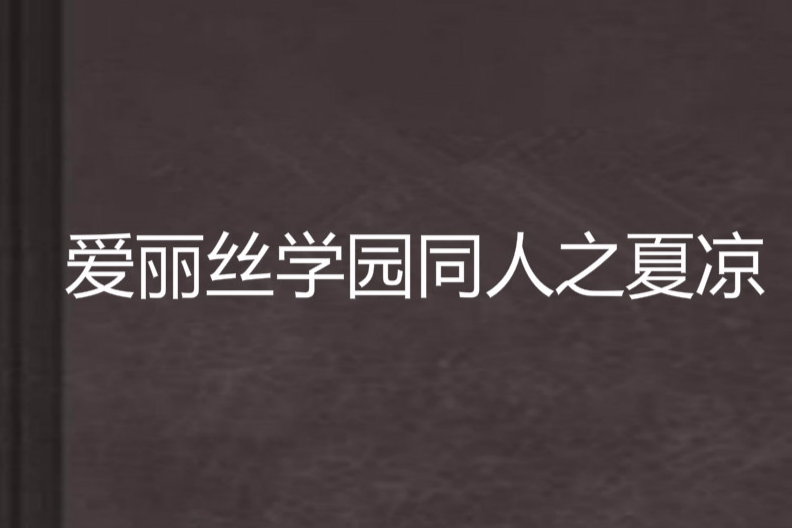 爱丽丝学园同人之夏凉